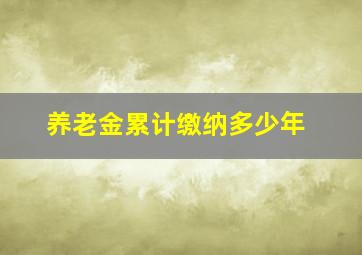 养老金累计缴纳多少年